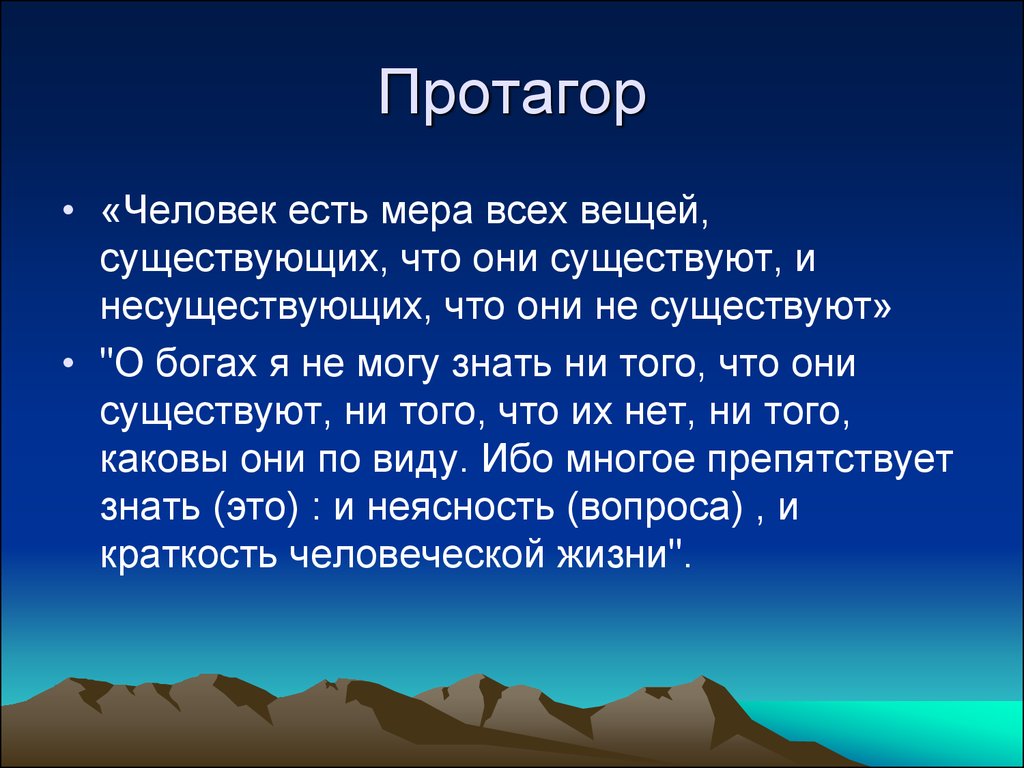 Протагор

• «Человек есть мера всех вещей, существующих, что они существуют, и несуществующих, что они не существуют»

• "О богах я не могу знать ни того, что они существуют, ни того, что их нет, ни того, каковы они по виду. Ибо многое препятствует знать (это) : и неясность (вопроса) , и краткость человеческой жизни".